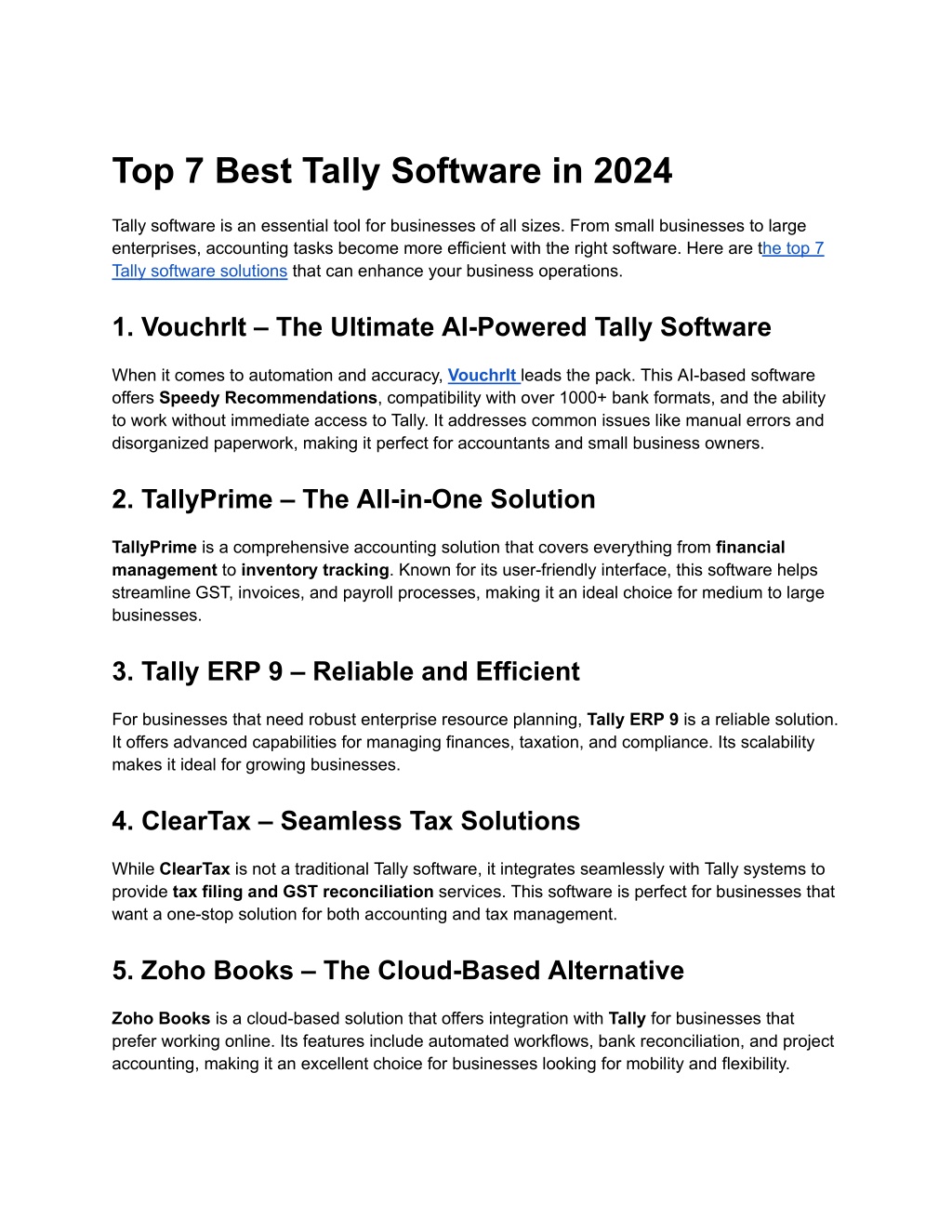 Top 7 Best Tally Software in 2024

Tally software is an essential tool for businesses of all sizes. From small businesses to large enterprises, accounting tasks become more efficient with the right software. Here are the top 7 Tally software solutions that can enhance your business operations.

1. VouchrIt – The Ultimate AI-Powered Tally Software

When it comes to automation and accuracy, VouchrIt leads the pack. This AI-based software offers Speedy Recommendations, compatibility with over 1000+ bank formats, and the ability to work without immediate access to Tally. It addresses common issues like manual errors and disorganized paperwork, making it perfect for accountants and small business owners.

2. TallyPrime – The All-in-One Solution

TallyPrime is a comprehensive accounting solution that covers everything from financial management to inventory tracking. Known for its user-friendly interface, this software helps streamline GST, invoices, and payroll processes, making it an ideal choice for medium to large businesses.

3. Tally ERP 9 – Reliable and Efficient

For businesses that need robust enterprise resource planning, Tally ERP 9 is a reliable solution. It offers advanced capabilities for managing finances, taxation, and compliance. Its scalability makes it ideal for growing businesses.

4. ClearTax – Seamless Tax Solutions

While ClearTax is not a traditional Tally software, it integrates seamlessly with Tally systems to provide tax filing and GST reconciliation services. This software is perfect for businesses that want a one-stop solution for both accounting and tax management.

5. Zoho Books – The Cloud-Based Alternative

Zoho Books is a cloud-based solution that offers integration with Tally for businesses that prefer working online. Its features include automated workflows, bank reconciliation, and project accounting, making it an excellent choice for businesses looking for mobility and flexibility.